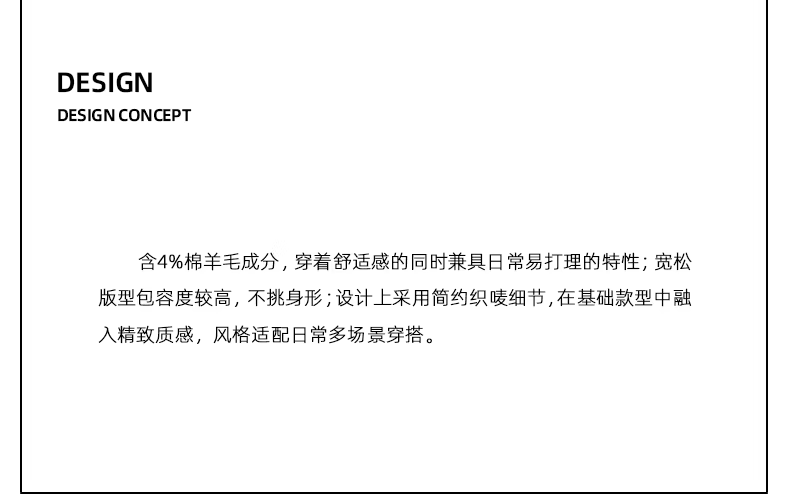 DESIGN
DESIGN CONCEPT

含4%棉羊毛成分，穿着舒适感的同时兼具日常易打理的特性；宽松版型包容度较高，不挑身形；设计上采用简约织唛细节，在基础款型中融入精致质感，风格适配日常多场景穿搭。